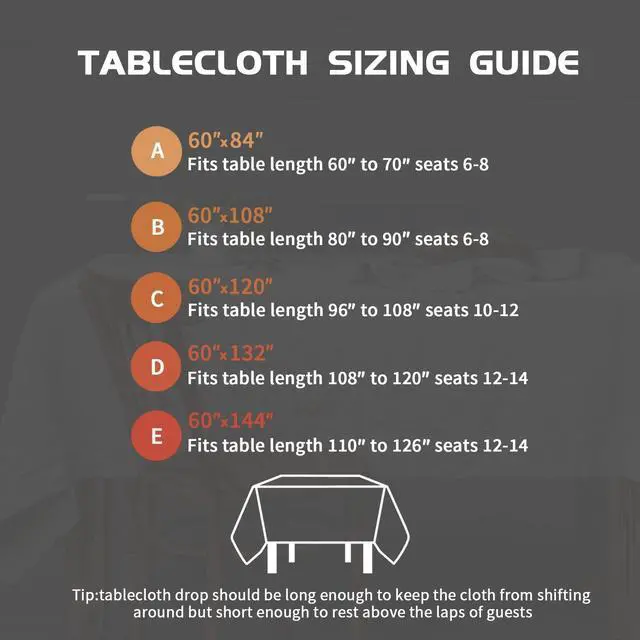 TABLECLOTH SIZING GUIDE

A
60"x84"
Fits table length 60" to 70" seats 6-8

B
60"x108"
Fits table length 80" to 90" seats 6-8

C
60"x120"
Fits table length 96" to 108" seats 10-12

D
60"x132"
Fits table length 108" to 120" seats 12-14

E
60"x144"
Fits table length 110" to 126" seats 12-14

Tip:tablecloth drop should be long enough to keep the cloth from shifting around but short enough to rest above the laps of guests